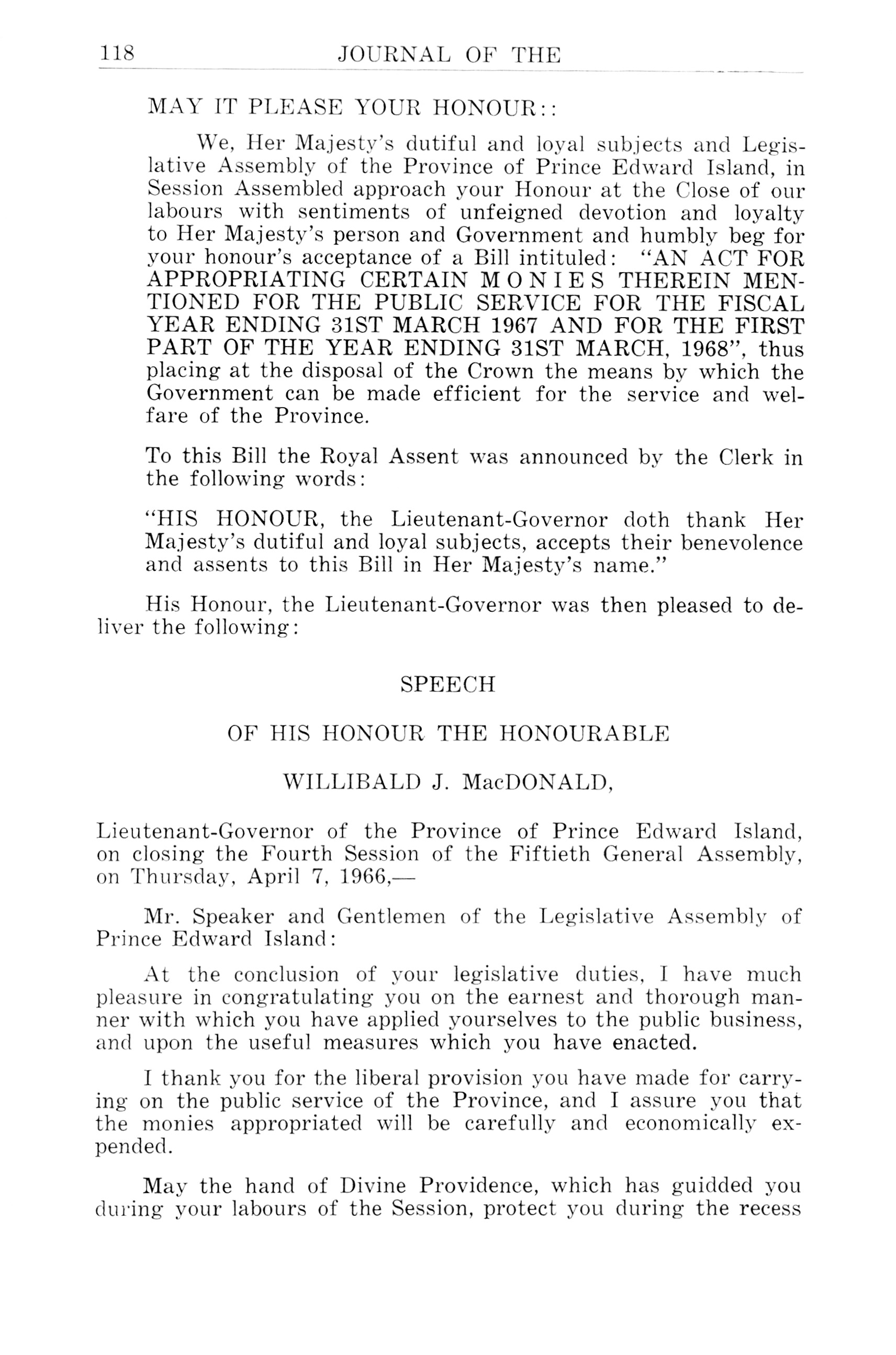 118 JOURNAL OF THE

MAY IT PLEASE YOUR HONOUR::

We, Her Majesty's dutiful and loyal subjects and Legislative Assembly of the Province of Prince Edward Island, in Session Assembled approach your Honour at the Close of our labours with sentiments of unfeigned devotion and loyalty to Her Majesty's person and Government and humbly beg for your honour's acceptance of a Bill intituled: "AN ACT FOR APPROPRIATING CERTAIN MONIES THEREIN MENTIONED FOR THE PUBLIC SERVICE FOR THE FISCAL YEAR ENDING 31ST MARCH 1967 AND FOR THE FIRST PART OF THE YEAR ENDING 31ST MARCH, 1968", thus placing at the disposal of the Crown the means by which the Government can be made efficient for the service and welfare of the Province.

To this Bill the Royal Assent was announced by the Clerk in the following words:

"HIS HONOUR, the Lieutenant-Governor doth thank Her Majesty's dutiful and loyal subjects, accepts their benevolence and assents to this Bill in Her Majesty's name."

His Honour, the Lieutenant-Governor was then pleased to deliver the following:

SPEECH

OF HIS HONOUR THE HONOURABLE

WILLIBALD J. MacDONALD,

Lieutenant-Governor of the Province of Prince Edward Island, on closing the Fourth Session of the Fiftieth General Assembly, on Thursday, April 7, 1966,—

Mr. Speaker and Gentlemen of the Legislative Assembly of Prince Edward Island:

At the conclusion of your legislative duties, I have much pleasure in congratulating you on the earnest and thorough manner with which you have applied yourselves to the public business, and upon the useful measures which you have enacted.

I thank you for the liberal provision you have made for carrying on the public service of the Province, and I assure you that the monies appropriated will be carefully and economically expended.

May the hand of Divine Providence, which has guidded you during your labours of the Session, protect you during the recess